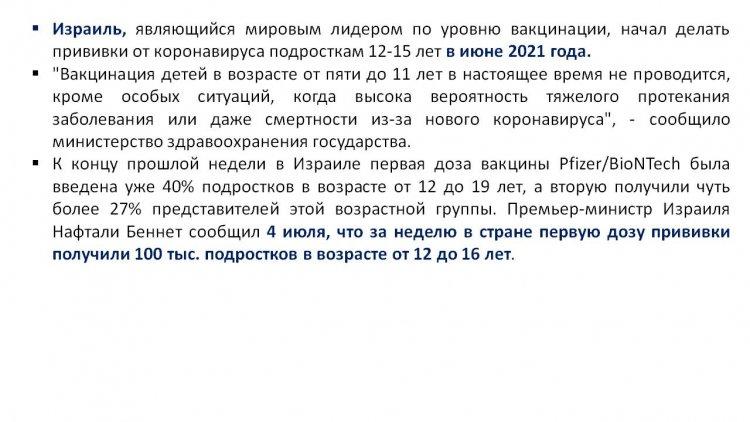 ▪ Израиль, являющийся мировым лидером по уровню вакцинации, начал делать прививки от коронавируса подросткам 12-15 лет в июне 2021 года.

▪ "Вакцинация детей в возрасте от пяти до 11 лет в настоящее время не проводится, кроме особых ситуаций, когда высока вероятность тяжелого протекания заболевания или даже смертности из-за нового коронавируса", - сообщило министерство здравоохранения государства.

▪ К концу прошлой недели в Израиле первая доза вакцины Pfizer/BioNTech была введена уже 40% подростков в возрасте от 12 до 19 лет, а вторую получили чуть более 27% представителей этой возрастной группы. Премьер-министр Израиля Нафтали Беннет сообщил 4 июля, что за неделю в стране первую дозу прививки получили 100 тыс. подростков в возрасте от 12 до 16 лет.